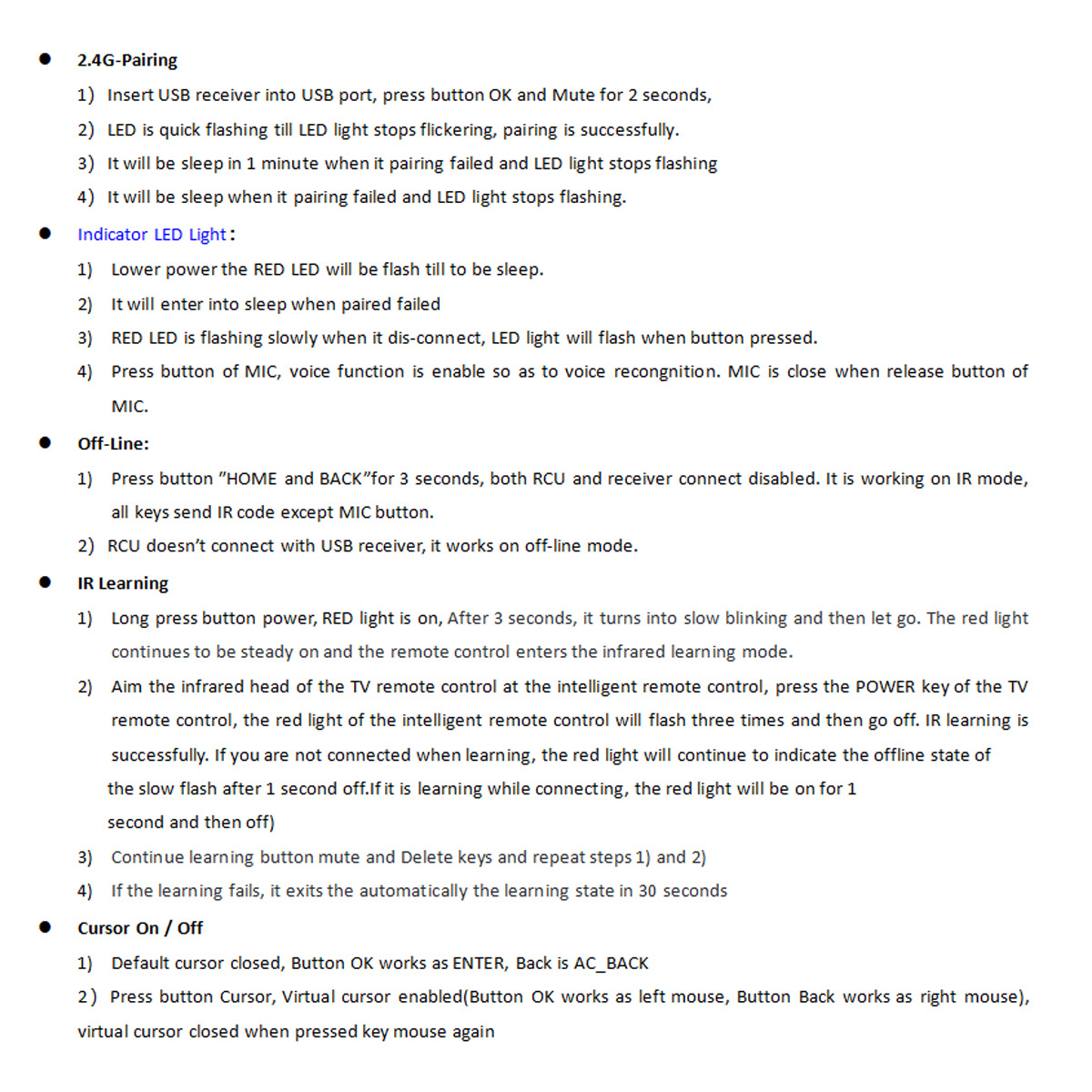 ● 2.4G-Pairing

1) Insert USB receiver into USB port, press button OK and Mute for 2 seconds,

2) LED is quick flashing till LED light stops flickering, pairing is successfully.

3) It will be sleep in 1 minute when it pairing failed and LED light stops flashing

4) It will be sleep when it pairing failed and LED light stops flashing.

● Indicator LED Light:

1) Lower power the RED LED will be flash till to be sleep.

2) It will enter into sleep when paired failed

3) RED LED is flashing slowly when it dis-connect, LED light will flash when button pressed.

4) Press button of MIC, voice function is enable so as to voice recongnition. MIC is close when release button of MIC.

● Off-Line:

1) Press button "HOME and BACK"for 3 seconds, both RCU and receiver connect disabled. It is working on IR mode, all keys send IR code except MIC button.

2) RCU doesn't connect with USB receiver, it works on off-line mode.

● IR Learning

1) Long press button power, RED light is on, After 3 seconds, it turns into slow blinking and then let go. The red light continues to be steady on and the remote control enters the infrared learning mode.

2) Aim the infrared head of the TV remote control at the intelligent remote control, press the POWER key of the TV remote control, the red light of the intelligent remote control will flash three times and then go off. IR learning is successfully. If you are not connected when learning, the red light will continue to indicate the offline state of the slow flash after 1 second off.If it is learning while connecting, the red light will be on for 1 second and then off)

3) Continue learning button mute and Delete keys and repeat steps 1) and 2)

4) If the learning fails, it exits the automatically the learning state in 30 seconds

● Cursor On / Off

1) Default cursor closed, Button OK works as ENTER, Back is AC_BACK

2) Press button Cursor, Virtual cursor enabled(Button OK works as left mouse, Button Back works as right mouse), virtual cursor closed when pressed key mouse again